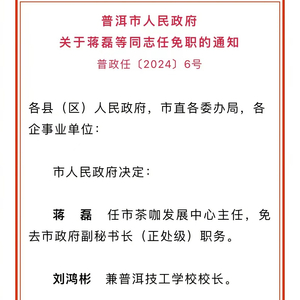 普洱市人民政府
关于蒋磊等同志任免职的通知
普政任〔2024〕6号

各县（区）人民政府，市直各委办局，各企事业单位：

市人民政府决定：

蒋　磊　任市茶咖发展中心主任，免去市政府副秘书长（正处级）职务。

刘鸿彬　兼普洱技工学校校长。